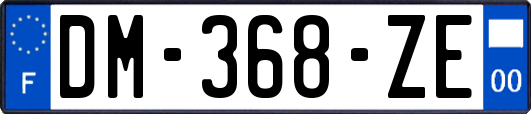 F
DM-368-ZE
00